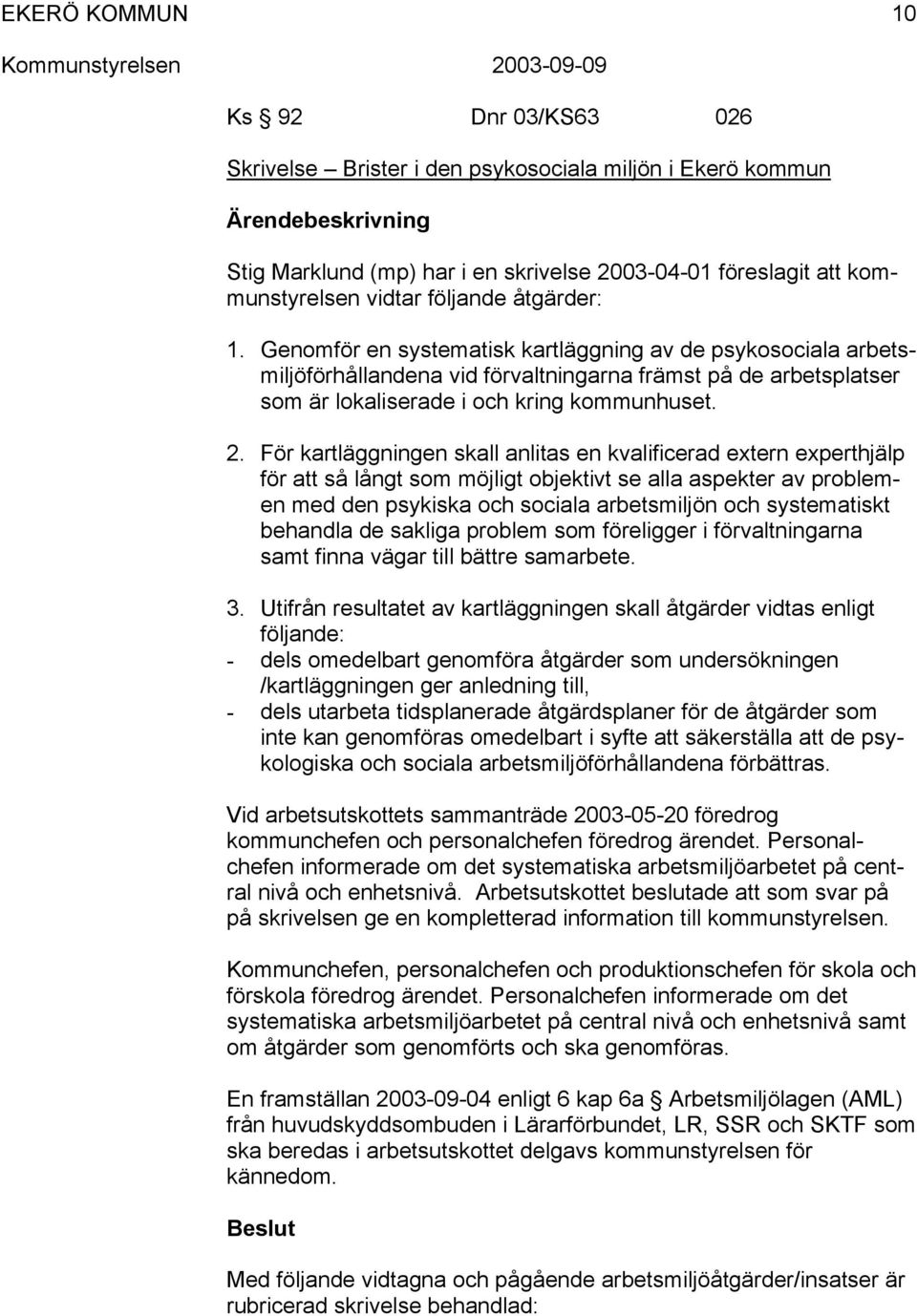 EKERÖ KOMMUN 10

Kommunstyrelsen 2003-09-09

Ks § 92 Dnr 03/KS63 026

Skrivelse – Brister i den psykosociala miljön i Ekerö kommun

Ärendebeskrivning

Stig Marklund (mp) har i en skrivelse 2003-04-01 föreslagit att kommunstyrelsen vidtar följande åtgärder:

1. Genomför en systematisk kartläggning av de psykosociala arbetsmiljöförhållandena vid förvaltningarna främst på de arbetsplatser som är lokaliserade i och kring kommunhuset.

2. För kartläggningen skall anlitas en kvalificerad extern experthjälp för att så långt som möjligt objektivt se alla aspekter av problemen med den psykiska och sociala arbetsmiljön och systematiskt behandla de sakliga problem som föreligger i förvaltningarna samt finna vägar till bättre samarbete.

3. Utifrån resultatet av kartläggningen skall åtgärder vidtas enligt följande:
- dels omedelbart genomföra åtgärder som undersökningen /kartläggningen ger anledning till,
- dels utarbeta tidsplanerade åtgärdsplaner för de åtgärder som inte kan genomföras omedelbart i syfte att säkerställa att de psykologiska och sociala arbetsmiljöförhållandena förbättras.

Vid arbetsutskottets sammanträde 2003-05-20 föredrog kommunchefen och personalchefen föredrog ärendet. Personalchefen informerade om det systematiska arbetsmiljöarbetet på central nivå och enhetsnivå. Arbetsutskottet beslutade att som svar på på skrivelsen ge en kompletterad information till kommunstyrelsen.

Kommunchefen, personalchefen och produktionschefen för skola och förskola föredrog ärendet. Personalchefen informerade om det systematiska arbetsmiljöarbetet på central nivå och enhetsnivå samt om åtgärder som genomförts och ska genomföras.

En framställan 2003-09-04 enligt 6 kap 6a § Arbetsmiljölagen (AML) från huvudskyddsombuden i Lärarförbundet, LR, SSR och SKTF som ska beredas i arbetsutskottet delgavs kommunstyrelsen för kännedom.

Beslut

Med följande vidtagna och pågående arbetsmiljöåtgärder/insatser är rubricerad skrivelse behandlad: